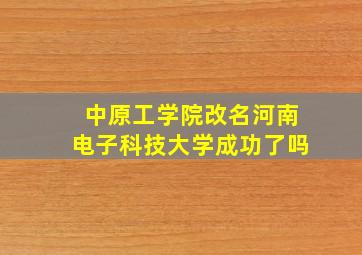 中原工学院改名河南电子科技大学成功了吗